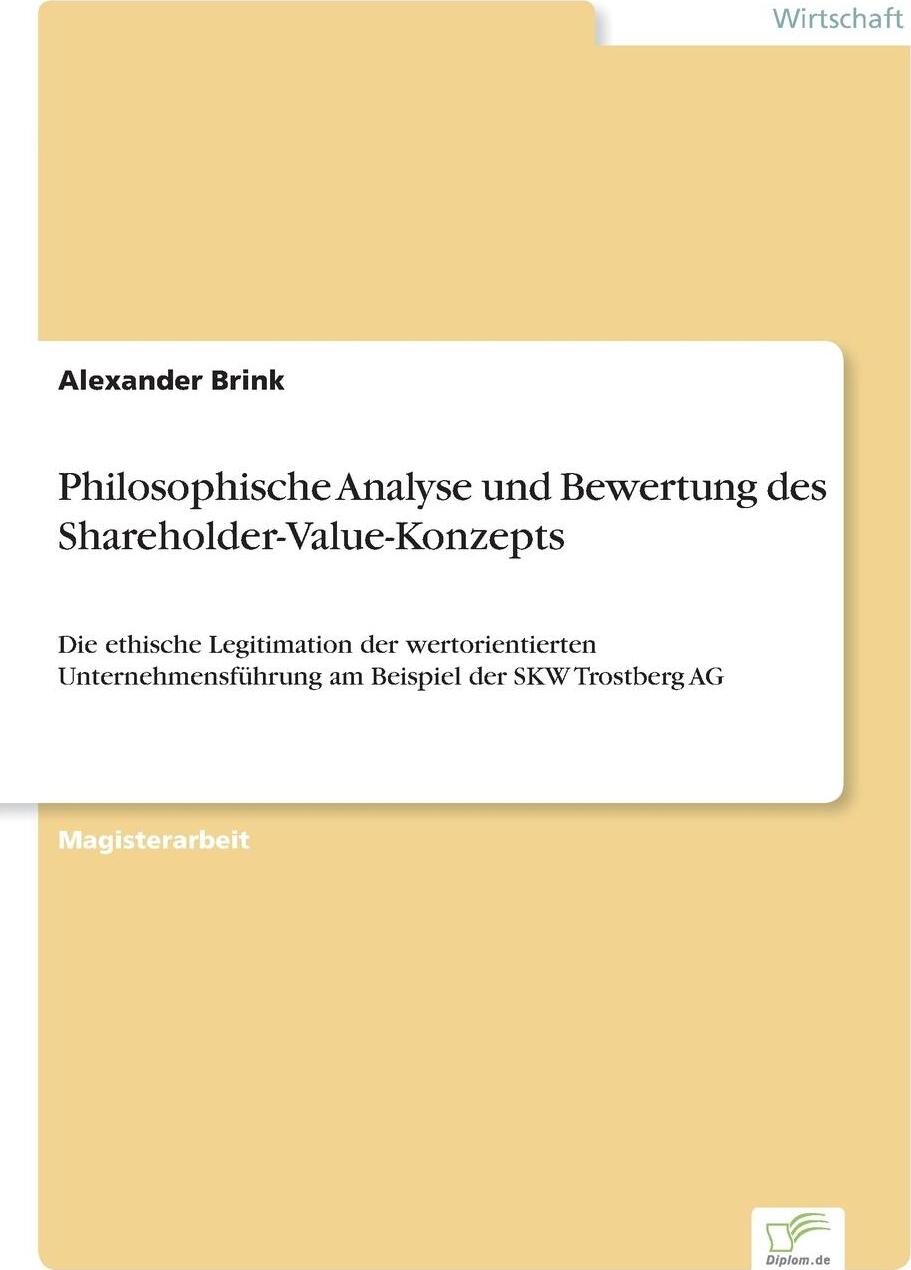 Wirtschaft

Alexander Brink

Philosophische Analyse und Bewertung des Shareholder-Value-Konzepts

Die ethische Legitimation der wertorientierten Unternehmensführung am Beispiel der SKW Trostberg AG

Magisterarbeit

Diplom.de